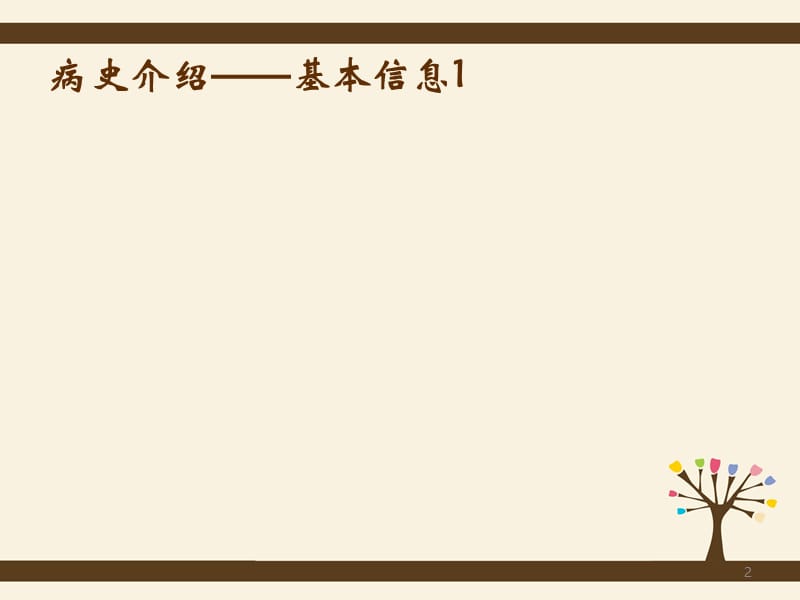 病史介绍——基本信息1

2